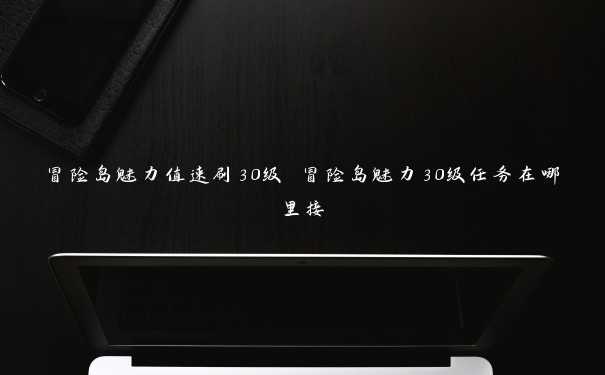 冒险岛魅力值速刷30级 冒险岛魅力30级任务在哪里接